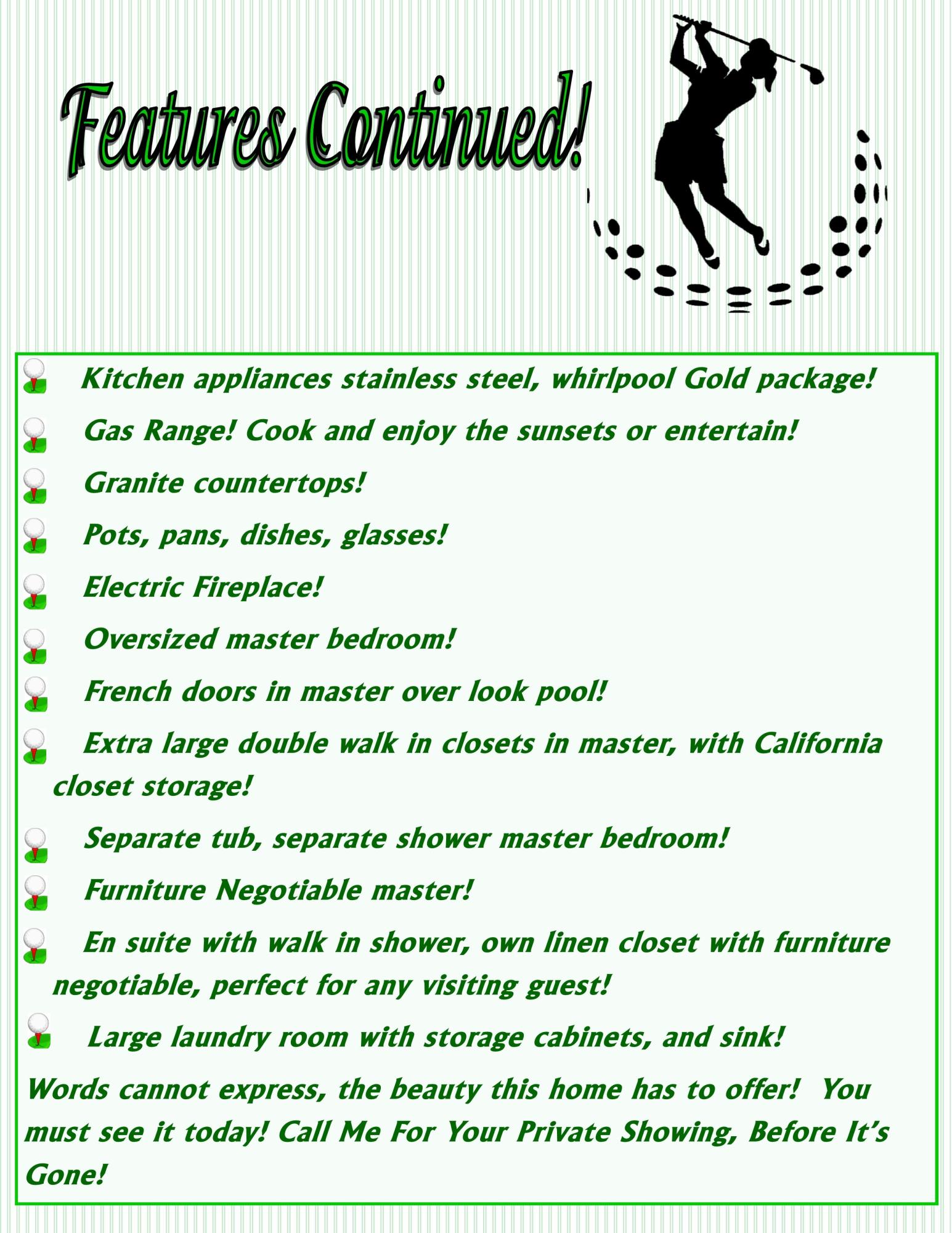 Features Continued!

Kitchen appliances stainless steel, whirlpool Gold package!

Gas Range! Cook and enjoy the sunsets or entertain!

Granite countertops!

Pots, pans, dishes, glasses!

Electric Fireplace!

Oversized master bedroom!

French doors in master over look pool!

Extra large double walk in closets in master, with California closet storage!

Separate tub, separate shower master bedroom!

Furniture Negotiable master!

En suite with walk in shower, own linen closet with furniture negotiable, perfect for any visiting guest!

Large laundry room with storage cabinets, and sink!

Words cannot express, the beauty this home has to offer! You must see it today! Call Me For Your Private Showing, Before It's Gone!